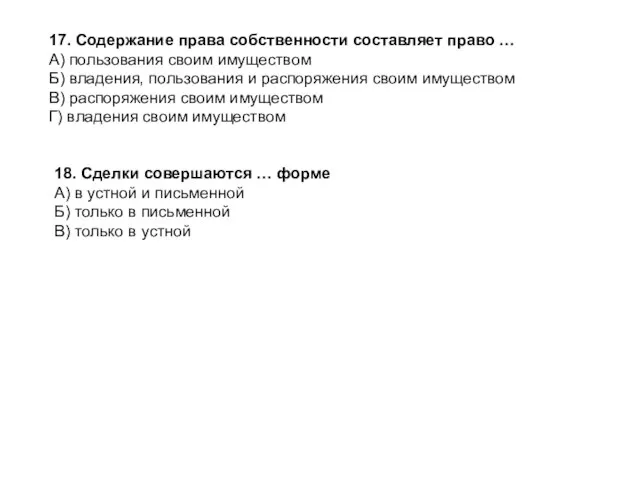 17. Содержание права собственности составляет право …
А) пользования своим имуществом
Б) владения, пользования и распоряжения своим имуществом
В) распоряжения своим имуществом
Г) владения своим имуществом

18. Сделки совершаются … форме
А) в устной и письменной
Б) только в письменной
В) только в устной